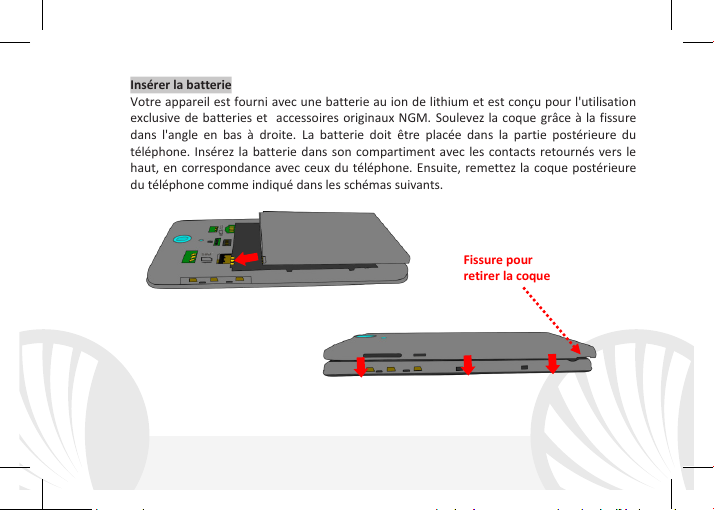 Insérer la batterie

Votre appareil est fourni avec une batterie au ion de lithium et est conçu pour l'utilisation exclusive de batteries et accessoires originaux NGM. Soulevez la coque grâce à la fissure dans l'angle en bas à droite. La batterie doit être placée dans la partie postérieure du téléphone. Insérez la batterie dans son compartiment avec les contacts retournés vers le haut, en correspondance avec ceux du téléphone. Ensuite, remettez la coque postérieure du téléphone comme indiqué dans les schémas suivants.

Fissure pour retirer la coque